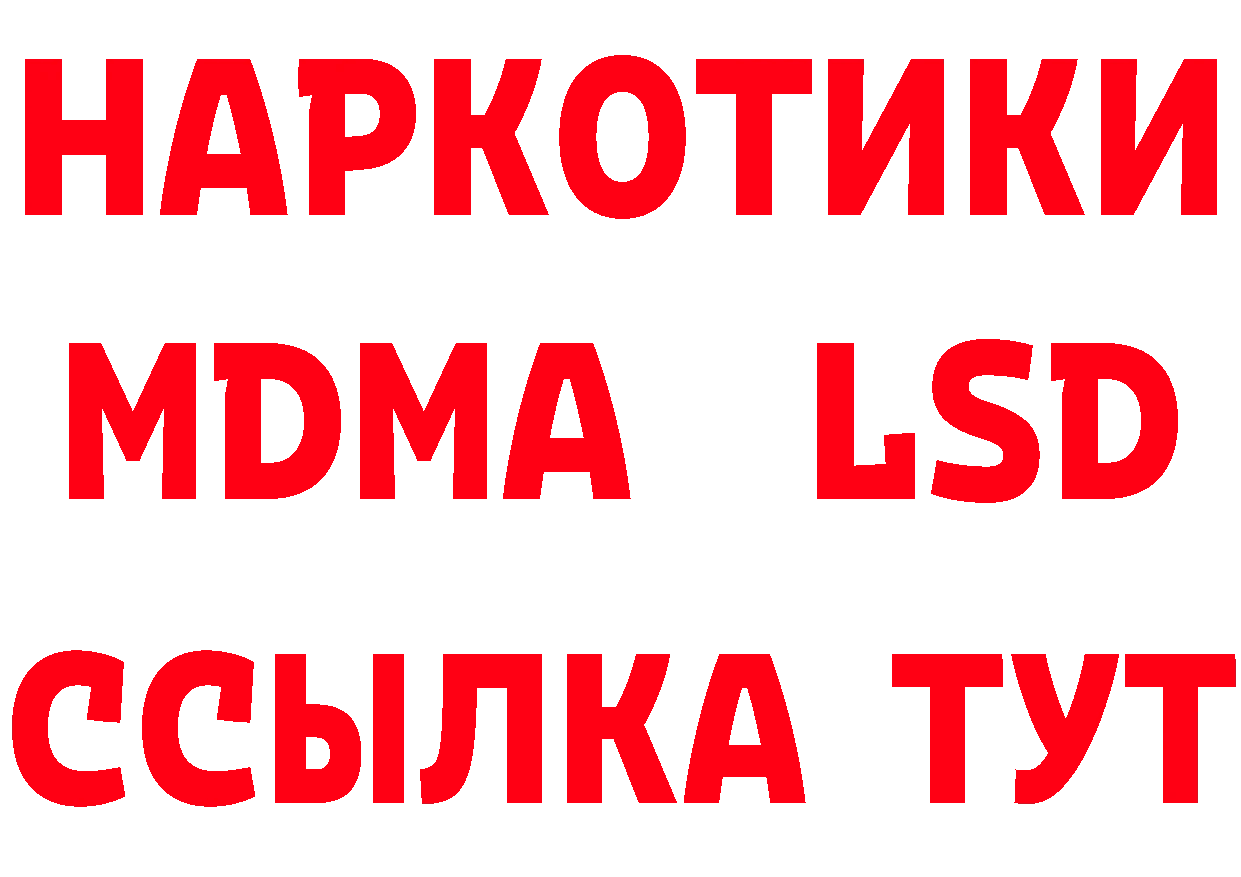 НАРКОТИКИ
MDMA LSD
ССЫЛКА ТУТ